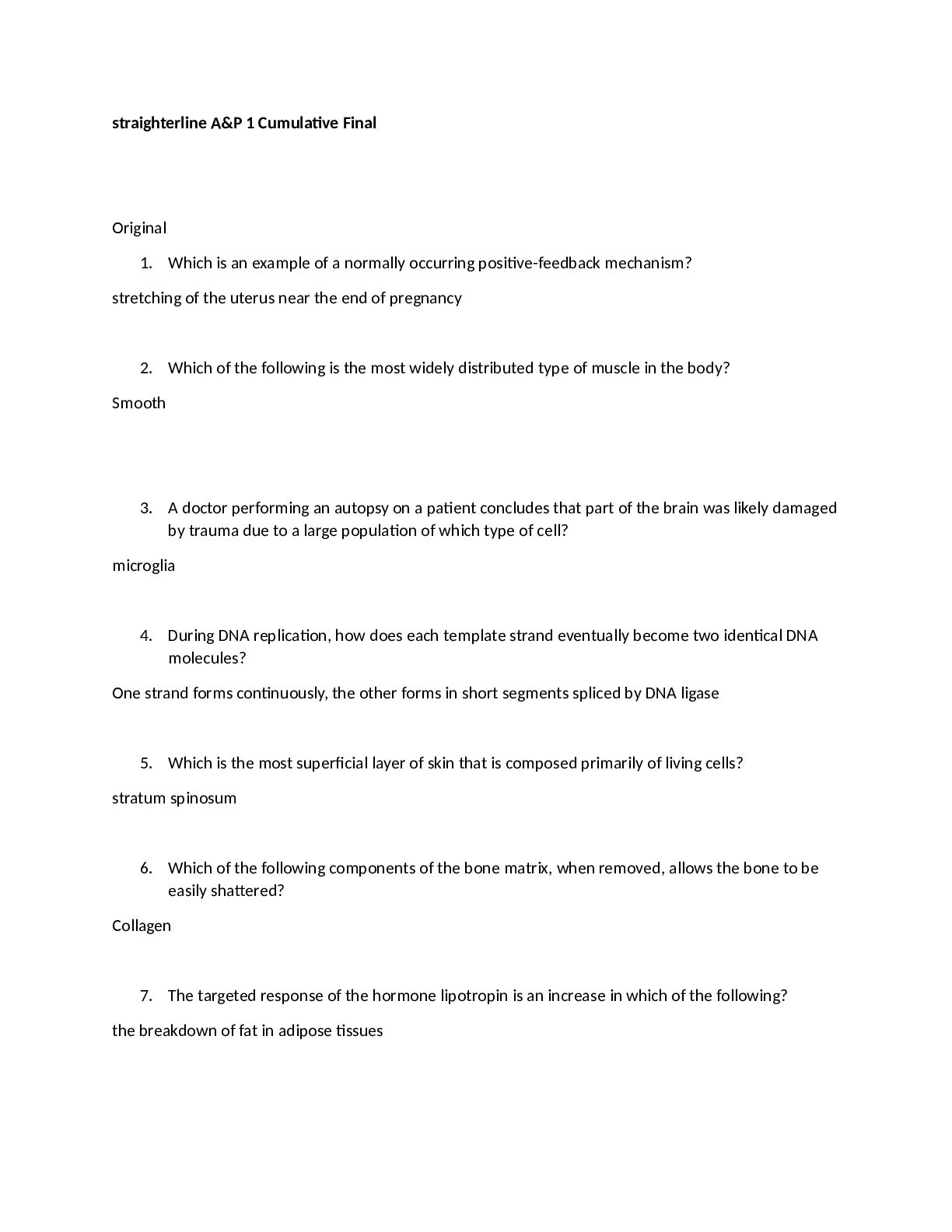 straighterline A&P 1 Cumulative Final

Original

1. Which is an example of a normally occurring positive-feedback mechanism?

stretching of the uterus near the end of pregnancy

2. Which of the following is the most widely distributed type of muscle in the body?

Smooth

3. A doctor performing an autopsy on a patient concludes that part of the brain was likely damaged by trauma due to a large population of which type of cell?

microglia

4. During DNA replication, how does each template strand eventually become two identical DNA molecules?

One strand forms continuously, the other forms in short segments spliced by DNA ligase

5. Which is the most superficial layer of skin that is composed primarily of living cells?

stratum spinosum

6. Which of the following components of the bone matrix, when removed, allows the bone to be easily shattered?

Collagen

7. The targeted response of the hormone lipotropin is an increase in which of the following?

the breakdown of fat in adipose tissues